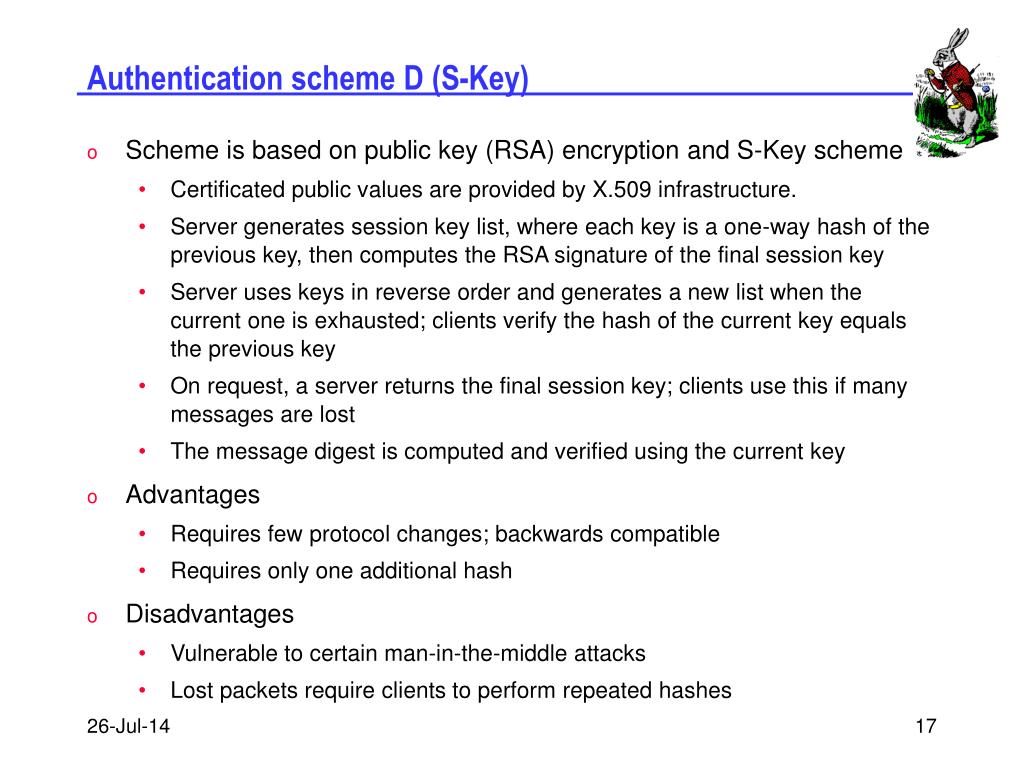 Authentication scheme D (S-Key)

o Scheme is based on public key (RSA) encryption and S-Key scheme

• Certificated public values are provided by X.509 infrastructure.

• Server generates session key list, where each key is a one-way hash of the previous key, then computes the RSA signature of the final session key

• Server uses keys in reverse order and generates a new list when the current one is exhausted; clients verify the hash of the current key equals the previous key

• On request, a server returns the final session key; clients use this if many messages are lost

• The message digest is computed and verified using the current key

o Advantages

• Requires few protocol changes; backwards compatible

• Requires only one additional hash

o Disadvantages

• Vulnerable to certain man-in-the-middle attacks

• Lost packets require clients to perform repeated hashes

26-Jul-14

17